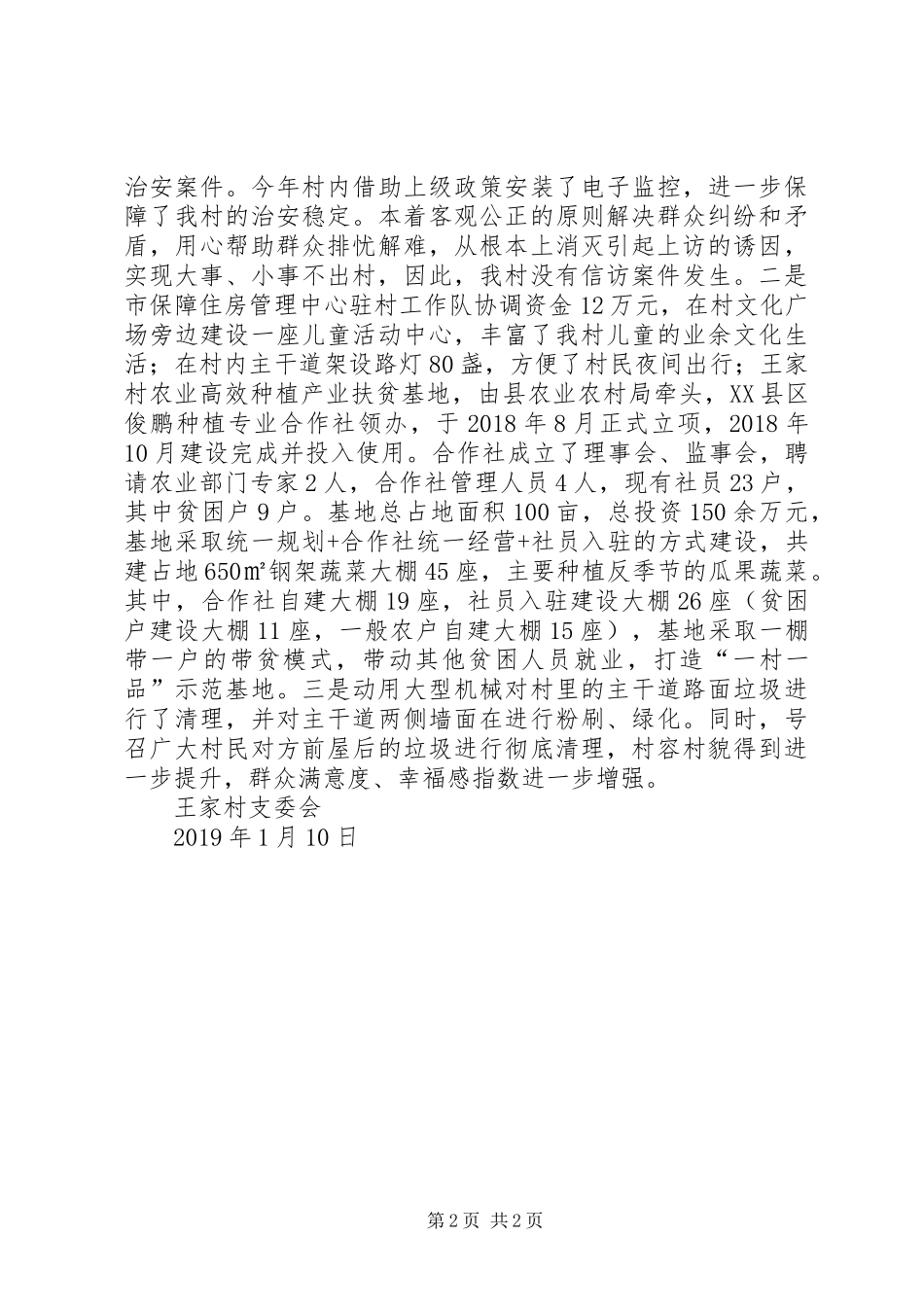 治安案件。今年村内借助上级政策安装了电子监控，进一步保障了我村的治安稳定。本着客观公正的原则解决群众纠纷和矛盾，用心帮助群众排忧解难，从根本上消灭引起上访的诱因，实现大事、小事不出村，因此，我村没有信访案件发生。二是市保障住房管理中心驻村工作队协调资金12万元，在村文化广场旁边建设一座儿童活动中心，丰富了我村儿童的业余文化生活；在村内主干道架设路灯80盏，方便了村民夜间出行；王家村农业高效种植产业扶贫基地，由县农业农村局牵头，XX县区俊鹏种植专业合作社领办，于2018年8月正式立项，2018年10月建设完成并投入使用。合作社成立了理事会、监事会，聘请农业部门专家2人，合作社管理人员4人，现有社员23户，其中贫困户9户。基地总占地面积100亩，总投资150余万元，基地采取统一规划+合作社统一经营+社员入驻的方式建设，共建占地650㎡钢架蔬菜大棚45座，主要种植反季节的瓜果蔬菜。其中，合作社自建大棚19座，社员入驻建设大棚26座（贫困户建设大棚11座，一般农户自建大棚15座），基地采取一棚带一户的带贫模式，带动其他贫困人员就业，打造“一村一品”示范基地。三是动用大型机械对村里的主干道路面垃圾进行了清理，并对主干道两侧墙面在进行粉刷、绿化。同时，号召广大村民对方前屋后的垃圾进行彻底清理，村容村貌得到进一步提升，群众满意度、幸福感指数进一步增强。

王家村支委会

2019年1月10日

第2页 共2页